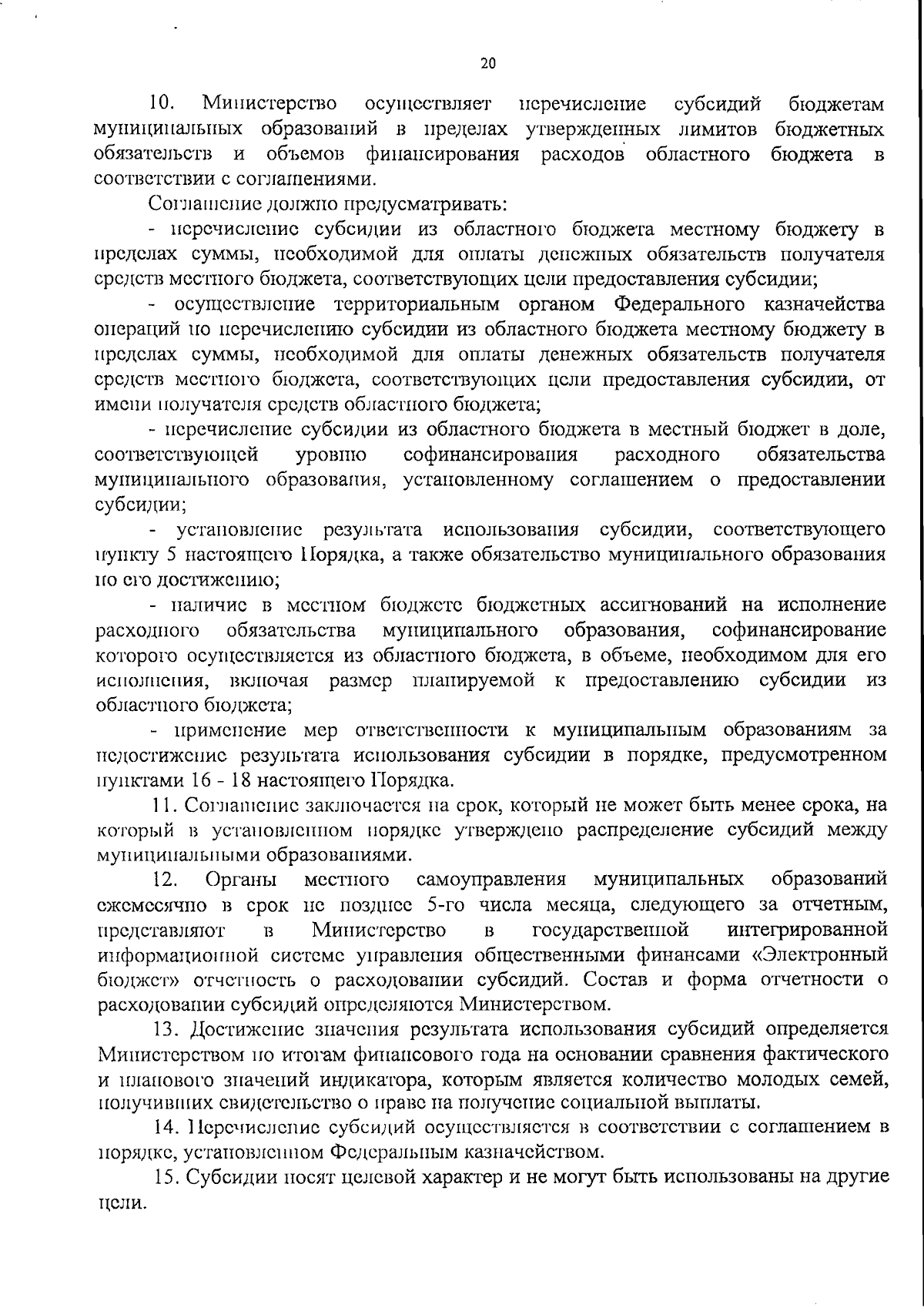 20

10. Министерство осуществляет перечисление субсидий бюджетам муниципальных образований в пределах утвержденных лимитов бюджетных обязательств и объемов финансирования расходов областного бюджета в соответствии с соглашениями.

Соглашение должно предусматривать:

- перечисление субсидии из областного бюджета местному бюджету в пределах суммы, необходимой для оплаты денежных обязательств получателя средств местного бюджета, соответствующих цели предоставления субсидии;

- осуществление территориальным органом Федерального казначейства операций по перечислению субсидии из областного бюджета местному бюджету в пределах суммы, необходимой для оплаты денежных обязательств получателя средств местного бюджета, соответствующих цели предоставления субсидии, от имени получателя средств областного бюджета;

- перечисление субсидии из областного бюджета в местный бюджет в доле, соответствующей уровню софинансирования расходного обязательства муниципального образования, установленному соглашением о предоставлении субсидии;

- установление результата использования субсидии, соответствующего пункту 5 настоящего Порядка, а также обязательство муниципального образования по его достижению;

- наличие в местном бюджете бюджетных ассигнований на исполнение расходного обязательства муниципального образования, софинансирование которого осуществляется из областного бюджета, в объеме, необходимом для его исполнения, включая размер планируемой к предоставлению субсидии из областного бюджета;

- применение мер ответственности к муниципальным образованиям за недостижение результата использования субсидии в порядке, предусмотренном пунктами 16 - 18 настоящего Порядка.

11. Соглашение заключается на срок, который не может быть менее срока, на который в установленном порядке утверждено распределение субсидий между муниципальными образованиями.

12. Органы местного самоуправления муниципальных образований ежемесячно в срок не позднее 5-го числа месяца, следующего за отчетным, представляют в Министерство в государственной интегрированной информационной системе управления общественными финансами «Электронный бюджет» отчетность о расходовании субсидий. Состав и форма отчетности о расходовании субсидий определяются Министерством.

13. Достижение значения результата использования субсидий определяется Министерством по итогам финансового года на основании сравнения фактического и планового значений индикатора, которым является количество молодых семей, получивших свидетельство о праве на получение социальной выплаты.

14. Перечисление субсидий осуществляется в соответствии с соглашением в порядке, установленном Федеральным казначейством.

15. Субсидии носят целевой характер и не могут быть использованы на другие цели.